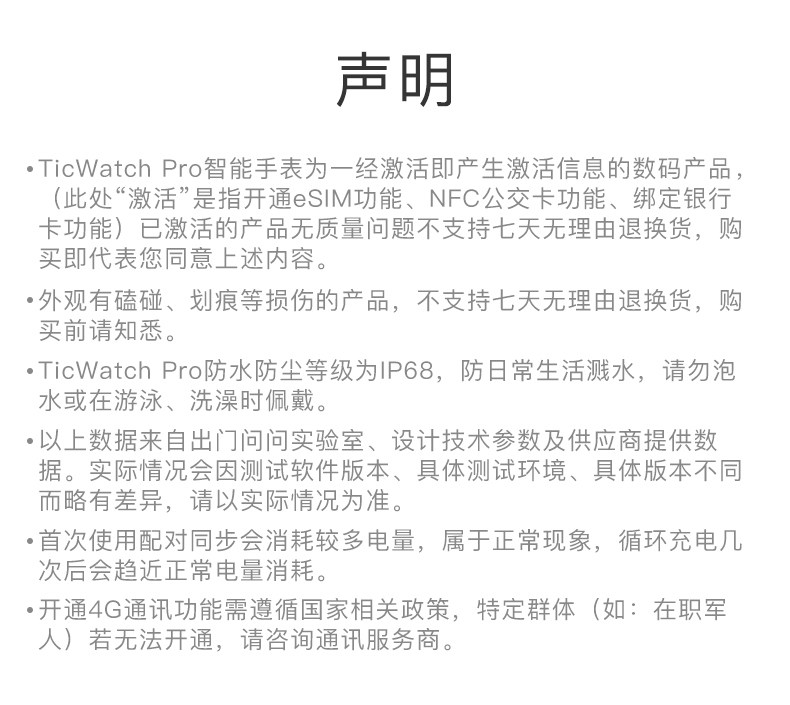 声明

• TicWatch Pro智能手表为一经激活即产生激活信息的数码产品，（此处“激活”是指开通eSIM功能、NFC公交卡功能、绑定银行卡功能）已激活的产品无质量问题不支持七天无理由退换货，购买即代表您同意上述内容。

• 外观有磕碰、划痕等损伤的产品，不支持七天无理由退换货，购买前请知悉。

• TicWatch Pro防水防尘等级为IP68，防日常生活溅水，请勿泡水或在游泳、洗澡时佩戴。

• 以上数据来自出门问问实验室、设计技术参数及供应商提供数据。实际情况会因测试软件版本、具体测试环境、具体版本不同而略有差异，请以实际情况为准。

• 首次使用配对同步会消耗较多电量，属于正常现象，循环充电几次后会趋近正常电量消耗。

• 开通4G通讯功能需遵循国家相关政策，特定群体（如：在职军人）若无法开通，请咨询通讯服务商。